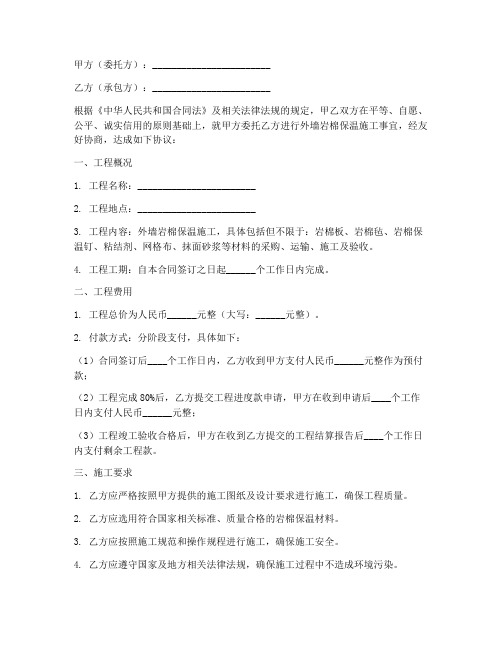 甲方（委托方）：________________________

乙方（承包方）：________________________

根据《中华人民共和国合同法》及相关法律法规的规定，甲乙双方在平等、自愿、公平、诚实信用的原则基础上，就甲方委托乙方进行外墙岩棉保温施工事宜，经友好协商，达成如下协议：

一、工程概况

1. 工程名称：________________________

2. 工程地点：________________________

3. 工程内容：外墙岩棉保温施工，具体包括但不限于：岩棉板、岩棉毡、岩棉保温钉、粘结剂、网格布、抹面砂浆等材料的采购、运输、施工及验收。

4. 工程工期：自本合同签订之日起______个工作日内完成。

二、工程费用

1. 工程总价为人民币______元整（大写：______元整）。

2. 付款方式：分阶段支付，具体如下：

（1）合同签订后____个工作日内，乙方收到甲方支付人民币______元整作为预付款；

（2）工程完成 80%后，乙方提交工程进度款申请，甲方在收到申请后____个工作日内支付人民币______元整；

（3）工程竣工验收合格后，甲方在收到乙方提交的工程结算报告后____个工作日内支付剩余工程款。

三、施工要求

1. 乙方应严格按照甲方提供的施工图纸及设计要求进行施工，确保工程质量。

2. 乙方应选用符合国家相关标准、质量合格的岩棉保温材料。

3. 乙方应按照施工规范和操作规程进行施工，确保施工安全。

4. 乙方应遵守国家及地方相关法律法规，确保施工过程中不造成环境污染。